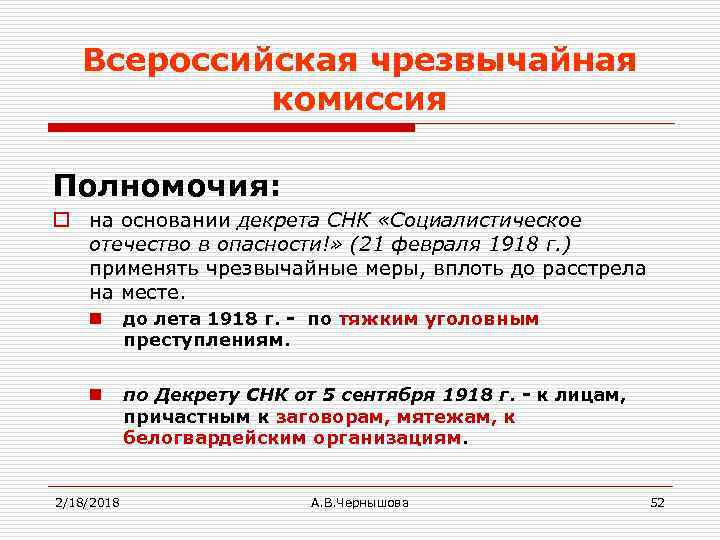 Всероссийская чрезвычайная комиссия

Полномочия:

на основании декрета СНК «Социалистическое отечество в опасности!» (21 февраля 1918 г.) применять чрезвычайные меры, вплоть до расстрела на месте.

до лета 1918 г. - по тяжким уголовным преступлениям.

по Декрету СНК от 5 сентября 1918 г. - к лицам, причастным к заговорам, мятежам, к белогвардейским организациям.

2/18/2018 А.В.Чернышова 52